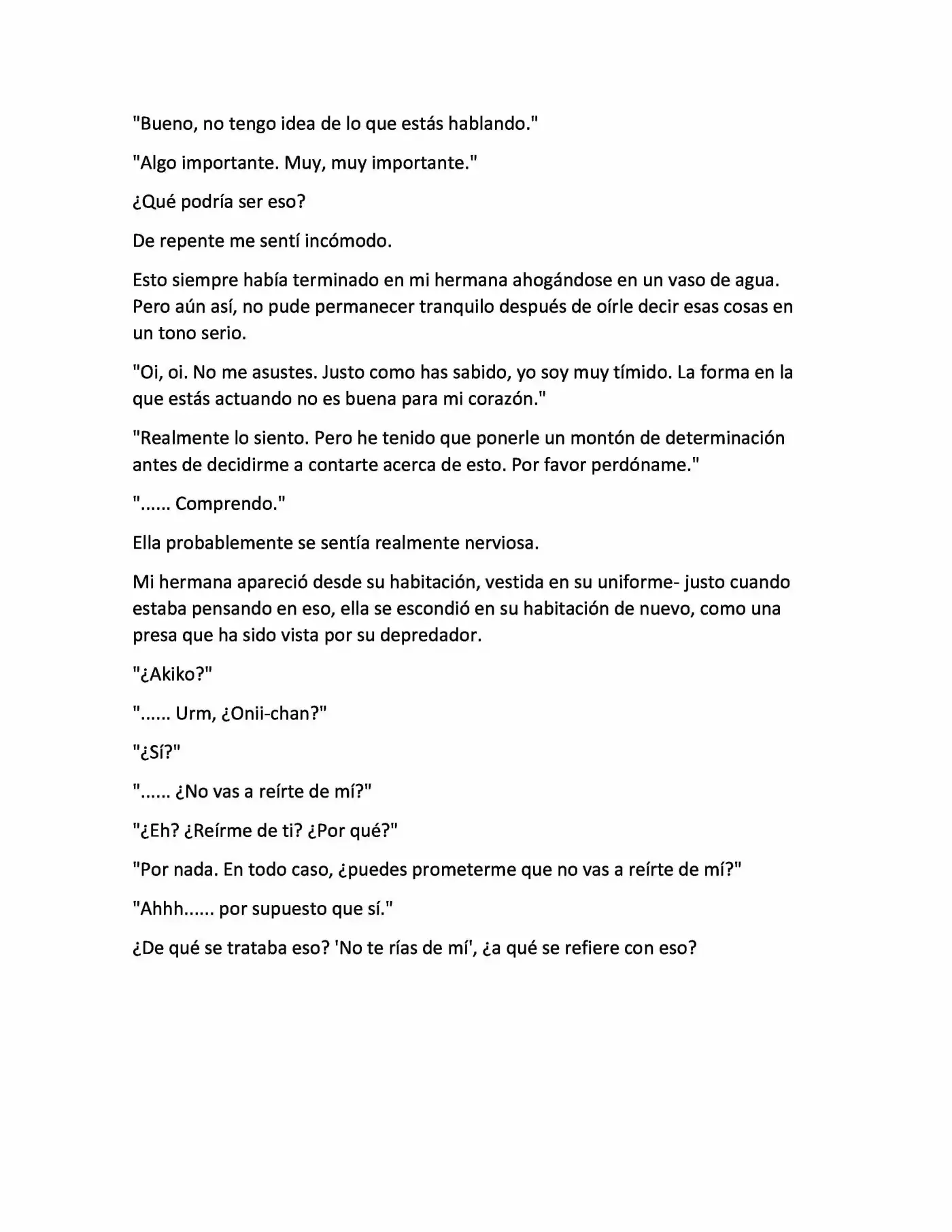 "Bueno, no tengo idea de lo que estás hablando."

"Algo importante. Muy, muy importante."

¿Qué podría ser eso?

De repente me sentí incómodo.

Esto siempre había terminado en mi hermana ahogándose en un vaso de agua. Pero aún así, no pude permanecer tranquilo después de oírle decir esas cosas en un tono serio.

"Oi, oi. No me asustes. Justo como has sabido, yo soy muy tímido. La forma en la que estás actuando no es buena para mi corazón."

"Realmente lo siento. Pero he tenido que ponerle un montón de determinación antes de decidirme a contarte acerca de esto. Por favor perdóname."

"...... Comprendo."

Ella probablemente se sentía realmente nerviosa.

Mi hermana apareció desde su habitación, vestida en su uniforme- justo cuando estaba pensando en eso, ella se escondió en su habitación de nuevo, como una presa que ha sido vista por su depredador.

"¿Akiko?"

"...... Urm, ¿Onii-chan?"

"¿Sí?"

"...... ¿No vas a reírte de mí?"

"¿Eh? ¿Reírme de ti? ¿Por qué?"

"Por nada. En todo caso, ¿puedes prometerme que no vas a reírte de mí?"

"Ahhh...... por supuesto que sí."

¿De qué se trataba eso? 'No te rías de mí', ¿a qué se refiere con eso?